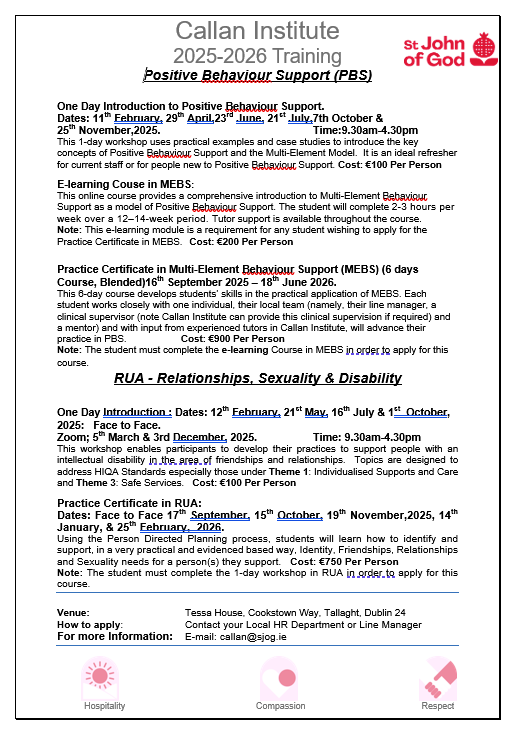 Callan Institute
2025-2026 Training

St John of God

Positive Behaviour Support (PBS)

One Day Introduction to Positive Behaviour Support.
Dates: 11th February, 29th April,23rd June, 21st July,7th October & 25th November,2025. Time:9.30am-4.30pm
This 1-day workshop uses practical examples and case studies to introduce the key concepts of Positive Behaviour Support and the Multi-Element Model. It is an ideal refresher for current staff or for people new to Positive Behaviour Support. Cost: €100 Per Person

E-learning Couse in MEBS:
This online course provides a comprehensive introduction to Multi-Element Behaviour Support as a model of Positive Behaviour Support. The student will complete 2-3 hours per week over a 12–14-week period. Tutor support is available throughout the course.
Note: This e-learning module is a requirement for any student wishing to apply for the Practice Certificate in MEBS. Cost: €200 Per Person

Practice Certificate in Multi-Element Behaviour Support (MEBS) (6 days Course, Blended)16th September 2025 – 18th June 2026.
This 6-day course develops students' skills in the practical application of MEBS. Each student works closely with one individual, their local team (namely, their line manager, a clinical supervisor (note Callan Institute can provide this clinical supervision if required) and a mentor) and with input from experienced tutors in Callan Institute, will advance their practice in PBS. Cost: €900 Per Person
Note: The student must complete the e-learning Course in MEBS in order to apply for this course.

RUA - Relationships, Sexuality & Disability

One Day Introduction : Dates: 12th February, 21st May, 16th July & 1st October, 2025: Face to Face.
Zoom; 5th March & 3rd December, 2025. Time: 9.30am-4.30pm
This workshop enables participants to develop their practices to support people with an intellectual disability in the area of friendships and relationships. Topics are designed to address HIQA Standards especially those under Theme 1: Individualised Supports and Care and Theme 3: Safe Services. Cost: €100 Per Person

Practice Certificate in RUA:
Dates: Face to Face 17th September, 15th October, 19th November,2025, 14th January, & 25th February, 2026.
Using the Person Directed Planning process, students will learn how to identify and support, in a very practical and evidenced based way, Identity, Friendships, Relationships and Sexuality needs for a person(s) they support. Cost: €750 Per Person
Note: The student must complete the 1-day workshop in RUA in order to apply for this course.

Venue: Tessa House, Cookstown Way, Tallaght, Dublin 24
How to apply: Contact your Local HR Department or Line Manager
For more Information: E-mail: callan@sjog.ie

Hospitality
Compassion
Respect